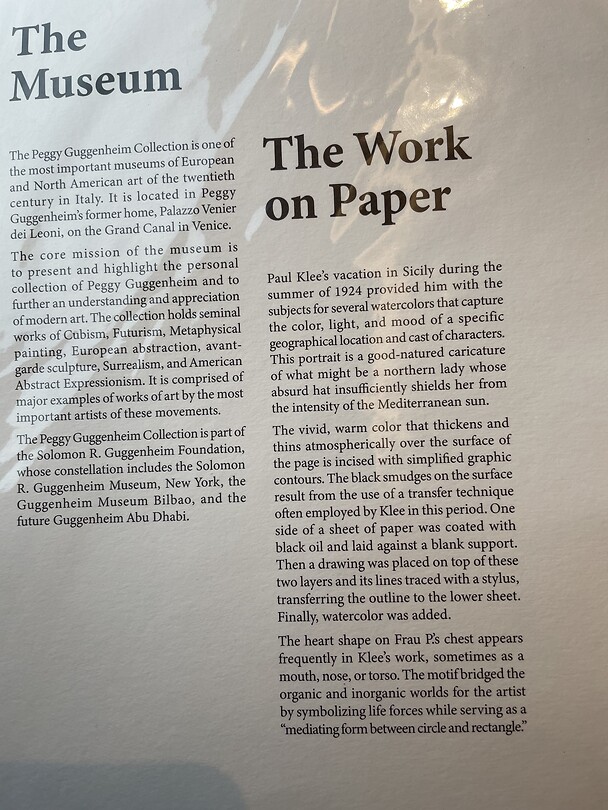 The Museum

The Peggy Guggenheim Collection is one of the most important museums of European and North American art of the twentieth century in Italy. It is located in Peggy Guggenheim's former home, Palazzo Venier dei Leoni, on the Grand Canal in Venice.

The core mission of the museum is to present and highlight the personal collection of Peggy Guggenheim and to further an understanding and appreciation of modern art. The collection holds seminal works of Cubism, Futurism, Metaphysical painting, European abstraction, avant-garde sculpture, Surrealism, and American Abstract Expressionism. It is comprised of major examples of works of art by the most important artists of these movements.

The Peggy Guggenheim Collection is part of the Solomon R. Guggenheim Foundation, whose constellation includes the Solomon R. Guggenheim Museum, New York, the Guggenheim Museum Bilbao, and the future Guggenheim Abu Dhabi.

The Work on Paper

Paul Klee's vacation in Sicily during the summer of 1924 provided him with the subjects for several watercolors that capture the color, light, and mood of a specific geographical location and cast of characters. This portrait is a good-natured caricature of what might be a northern lady whose absurd hat insufficiently shields her from the intensity of the Mediterranean sun.

The vivid, warm color that thickens and thins atmospherically over the surface of the page is incised with simplified graphic contours. The black smudges on the surface result from the use of a transfer technique often employed by Klee in this period. One side of a sheet of paper was coated with black oil and laid against a blank support. Then a drawing was placed on top of these two layers and its lines traced with a stylus, transferring the outline to the lower sheet. Finally, watercolor was added.

The heart shape on Frau P.'s chest appears frequently in Klee's work, sometimes as a mouth, nose, or torso. The motif bridged the organic and inorganic worlds for the artist by symbolizing life forces while serving as a "mediating form between circle and rectangle."